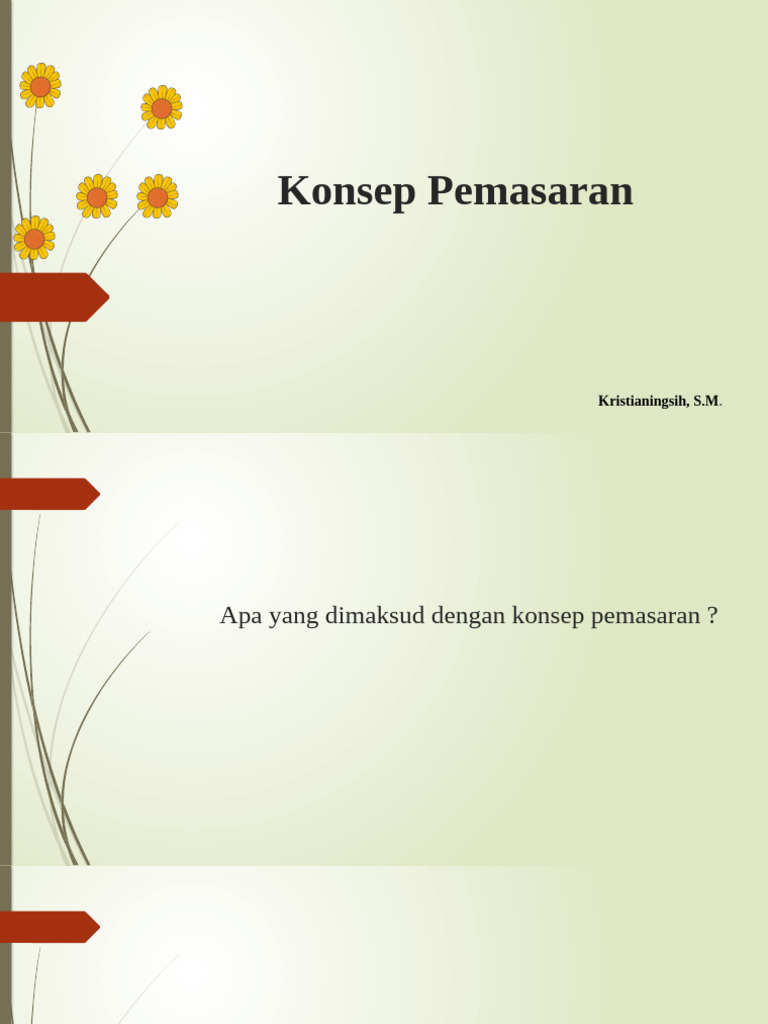 Konsep Pemasaran

Kristianingsih, S.M.

Apa yang dimaksud dengan konsep pemasaran ?